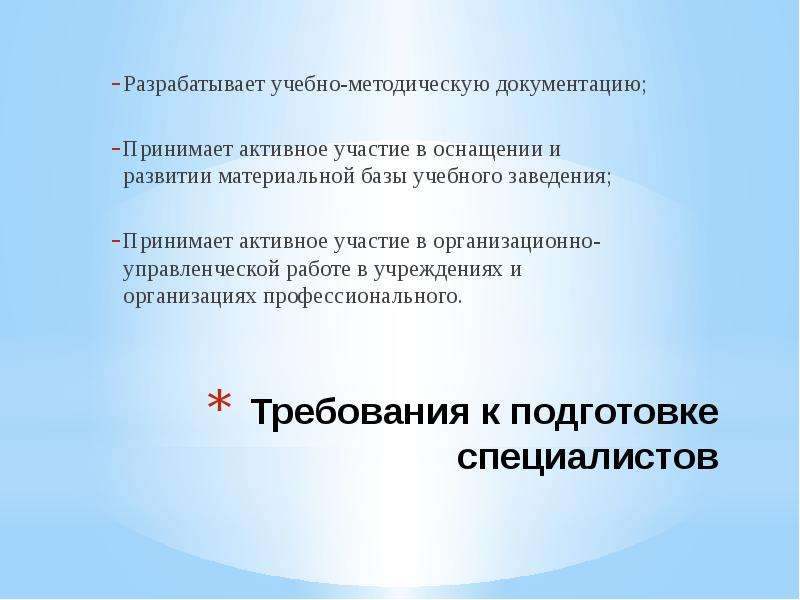 -Разрабатывает учебно-методическую документацию;

-Принимает активное участие в оснащении и развитии материальной базы учебного заведения;

-Принимает активное участие в организационно-управленческой работе в учреждениях и организациях профессионального.

* Требования к подготовке специалистов